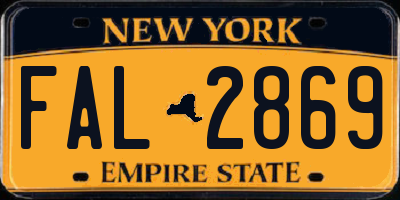 NEW YORK
FAL 2869
EMPIRE STATE